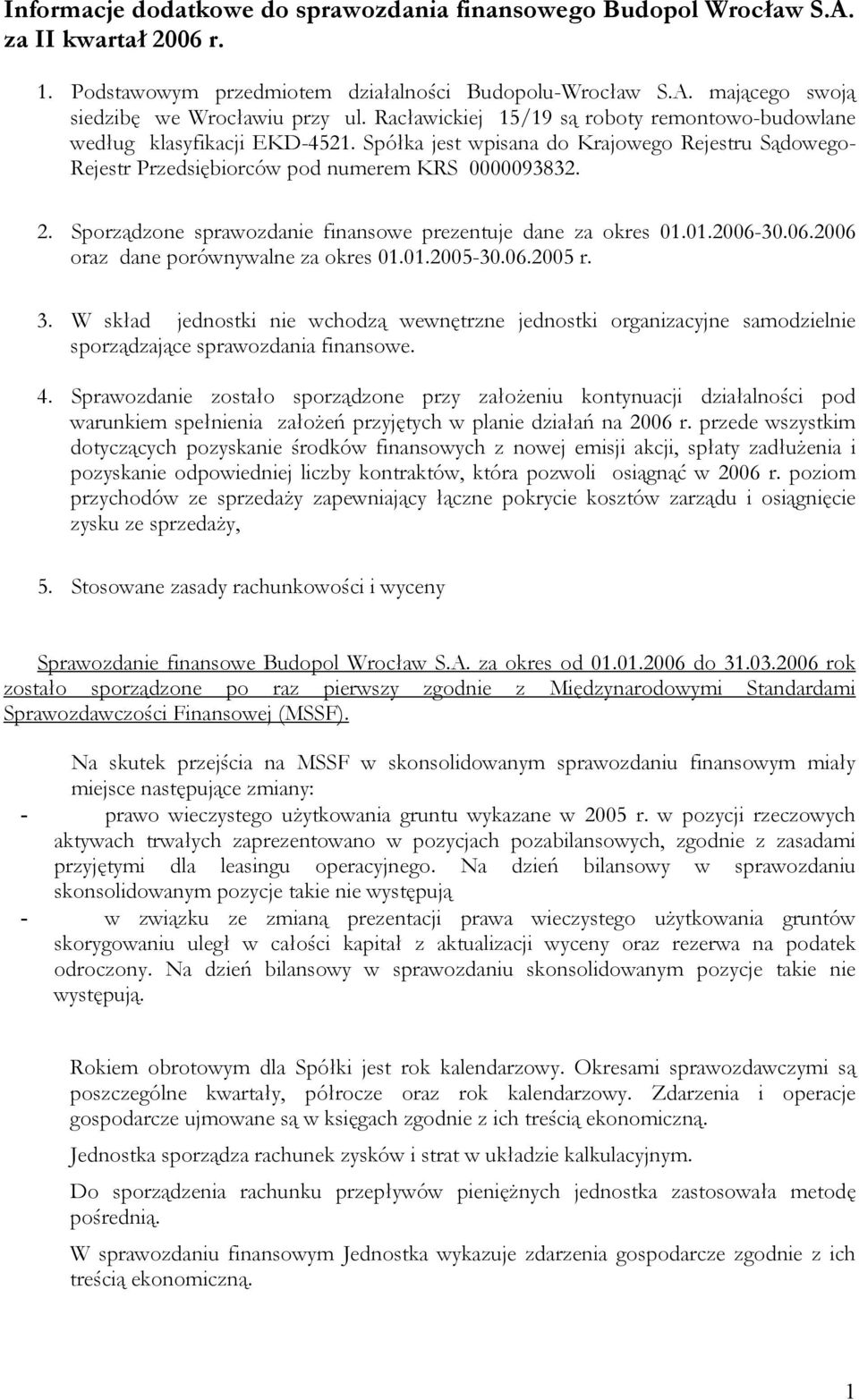 Informacje dodatkowe do sprawozdania finansowego Budopol Wrocław S.A. za II kwartał 2006 r.

1. Podstawowym przedmiotem działalności Budopolu-Wrocław S.A. mającego swoją siedzibę we Wrocławiu przy ul. Racławickiej 15/19 są roboty remontowo-budowlane według klasyfikacji EKD-4521. Spółka jest wpisana do Krajowego Rejestru Sądowego-Rejestr Przedsiębiorców pod numerem KRS 0000093832.

2. Sporządzone sprawozdanie finansowe prezentuje dane za okres 01.01.2006-30.06.2006 oraz dane porównywalne za okres 01.01.2005-30.06.2005 r.

3. W skład jednostki nie wchodzą wewnętrzne jednostki organizacyjne samodzielnie sporządzające sprawozdania finansowe.

4. Sprawozdanie zostało sporządzone przy założeniu kontynuacji działalności pod warunkiem spełnienia założeń przyjętych w planie działań na 2006 r. przede wszystkim dotyczących pozyskanie środków finansowych z nowej emisji akcji, spłaty zadłużenia i pozyskanie odpowiedniej liczby kontraktów, która pozwoli osiągnąć w 2006 r. poziom przychodów ze sprzedaży zapewniający łączne pokrycie kosztów zarządu i osiągnięcie zysku ze sprzedaży,

5. Stosowane zasady rachunkowości i wyceny

Sprawozdanie finansowe Budopol Wrocław S.A. za okres od 01.01.2006 do 31.03.2006 rok zostało sporządzone po raz pierwszy zgodnie z Międzynarodowymi Standardami Sprawozdawczości Finansowej (MSSF).

Na skutek przejścia na MSSF w skonsolidowanym sprawozdaniu finansowym miały miejsce następujące zmiany:
- prawo wieczystego użytkowania gruntu wykazane w 2005 r. w pozycji rzeczowych aktywach trwałych zaprezentowano w pozycjach pozabilansowych, zgodnie z zasadami przyjętymi dla leasingu operacyjnego. Na dzień bilansowy w sprawozdaniu skonsolidowanym pozycje takie nie występują
- w związku ze zmianą prezentacji prawa wieczystego użytkowania gruntów skorygowaniu uległ w całości kapitał z aktualizacji wyceny oraz rezerwa na podatek odroczony. Na dzień bilansowy w sprawozdaniu skonsolidowanym pozycje takie nie występują.

Rokiem obrotowym dla Spółki jest rok kalendarzowy. Okresami sprawozdawczymi są poszczególne kwartały, półrocze oraz rok kalendarzowy. Zdarzenia i operacje gospodarcze ujmowane są w księgach zgodnie z ich treścią ekonomiczną.

Jednostka sporządza rachunek zysków i strat w układzie kalkulacyjnym.

Do sporządzenia rachunku przepływów pieniężnych jednostka zastosowała metodę pośrednią.

W sprawozdaniu finansowym Jednostka wykazuje zdarzenia gospodarcze zgodnie z ich treścią ekonomiczną.

1